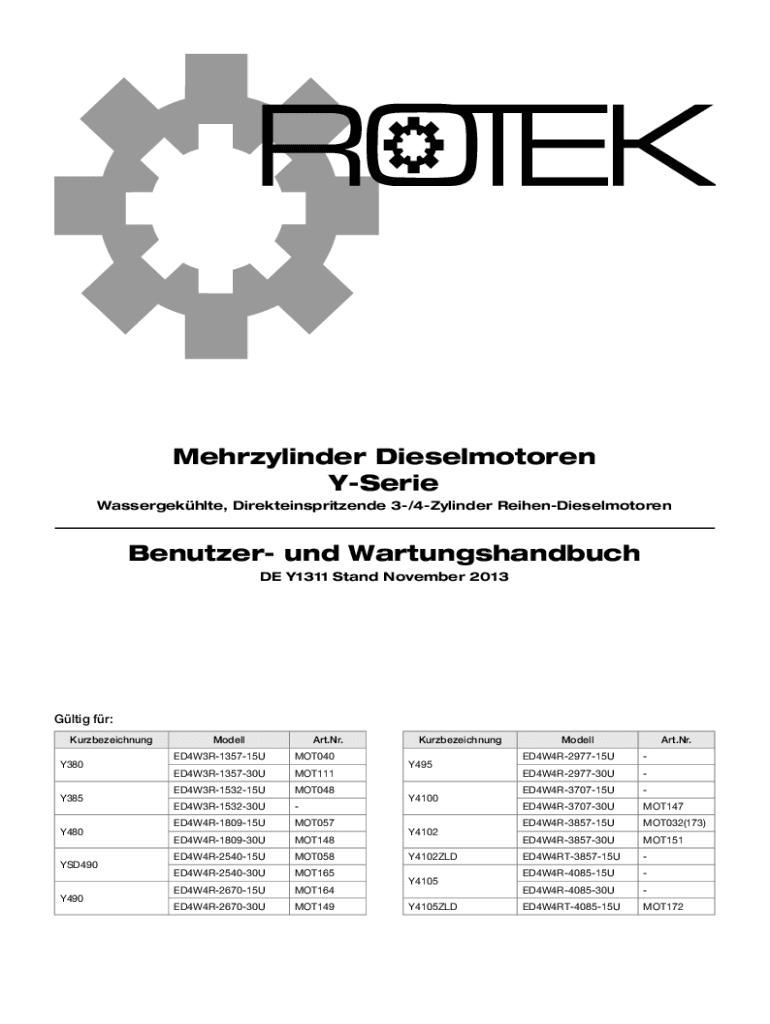 ROTEK

Mehrzylinder Dieselmotoren
Y-Serie

Wassergekühlte, Direkteinspritzende 3-/4-Zylinder Reihen-Dieselmotoren

Benutzer- und Wartungshandbuch

DE Y1311 Stand November 2013

Gültig für:

| Kurzbezeichnung | Modell | Art.Nr. |
|---|---|---|
| Y380 | ED4W3R-1357-15U | MOT040 |
| | ED4W3R-1357-30U | MOT111 |
| Y385 | ED4W3R-1532-15U | MOT048 |
| | ED4W3R-1532-30U | - |
| Y480 | ED4W4R-1809-15U | MOT057 |
| | ED4W4R-1809-30U | MOT148 |
| YSD490 | ED4W4R-2540-15U | MOT058 |
| | ED4W4R-2540-30U | MOT165 |
| Y490 | ED4W4R-2670-15U | MOT164 |
| | ED4W4R-2670-30U | MOT149 |

| Kurzbezeichnung | Modell | Art.Nr. |
|---|---|---|
| Y495 | ED4W4R-2977-15U | - |
| | ED4W4R-2977-30U | - |
| Y4100 | ED4W4R-3707-15U | - |
| | ED4W4R-3707-30U | MOT147 |
| Y4102 | ED4W4R-3857-15U | MOT032(173) |
| | ED4W4R-3857-30U | MOT151 |
| Y4102ZLD | ED4W4RT-3857-15U | - |
| Y4105 | ED4W4R-4085-15U | - |
| | ED4W4R-4085-30U | - |
| Y4105ZLD | ED4W4RT-4085-15U | MOT172 |